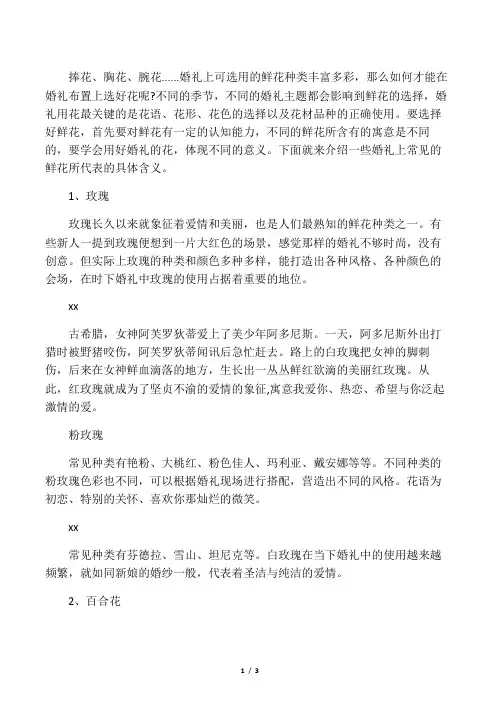 捧花、胸花、腕花……婚礼上可选用的鲜花种类丰富多彩，那么如何才能在婚礼布置上选好花呢?不同的季节，不同的婚礼主题都会影响到鲜花的选择，婚礼用花最关键的是花语、花形、花色的选择以及花材品种的正确使用。要选择好鲜花，首先要对鲜花有一定的认知能力，不同的鲜花所含有的寓意是不同的，要学会用好婚礼的花，体现不同的意义。下面就来介绍一些婚礼上常见的鲜花所代表的具体含义。

1、玫瑰

玫瑰长久以来就象征着爱情和美丽，也是人们最熟知的鲜花种类之一。有些新人一提到玫瑰便想到一片大红色的场景，感觉那样的婚礼不够时尚，没有创意。但实际上玫瑰的种类和颜色多种多样，能打造出各种风格、各种颜色的会场，在时下婚礼中玫瑰的使用占据着重要的地位。

xx

古希腊，女神阿芙罗狄蒂爱上了美少年阿多尼斯。一天，阿多尼斯外出打猎时被野猪咬伤，阿芙罗狄蒂闻讯后急忙赶去。路上的白玫瑰把女神的脚刺伤，后来在女神鲜血滴落的地方，生长出一丛丛鲜红欲滴的美丽红玫瑰。从此，红玫瑰就成为了坚贞不渝的爱情的象征,寓意我爱你、热恋、希望与你泛起激情的爱。

粉玫瑰

常见种类有艳粉、大桃红、粉色佳人、玛利亚、戴安娜等等。不同种类的粉玫瑰色彩也不同，可以根据婚礼现场进行搭配，营造出不同的风格。花语为初恋、特别的关怀、喜欢你那灿烂的微笑。

xx

常见种类有芬德拉、雪山、坦尼克等。白玫瑰在当下婚礼中的使用越来越频繁，就如同新娘的婚纱一般，代表着圣洁与纯洁的爱情。

2、百合花

1 / 3